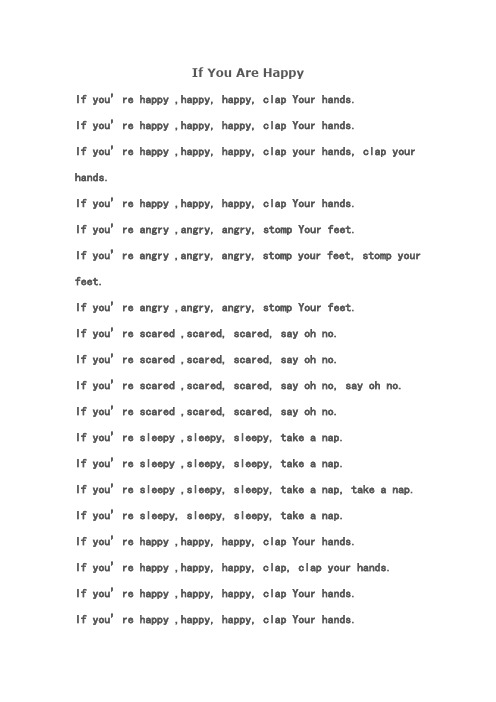 If You Are Happy

If you' re happy ,happy, happy, clap Your hands.

If you' re happy ,happy, happy, clap Your hands.

If you' re happy ,happy, happy, clap your hands, clap your hands.

If you' re happy ,happy, happy, clap Your hands.

If you' re angry ,angry, angry, stomp Your feet.

If you' re angry ,angry, angry, stomp your feet, stomp your feet.

If you' re angry ,angry, angry, stomp Your feet.

If you' re scared ,scared, scared, say oh no.

If you' re scared ,scared, scared, say oh no.

If you' re scared ,scared, scared, say oh no, say oh no.

If you' re scared ,scared, scared, say oh no.

If you' re sleepy ,sleepy, sleepy, take a nap.

If you' re sleepy ,sleepy, sleepy, take a nap.

If you' re sleepy ,sleepy, sleepy, take a nap, take a nap.

If you' re sleepy, sleepy, sleepy, take a nap.

If you' re happy ,happy, happy, clap Your hands.

If you' re happy ,happy, happy, clap, clap your hands.

If you' re happy ,happy, happy, clap Your hands.

If you' re happy ,happy, happy, clap Your hands.